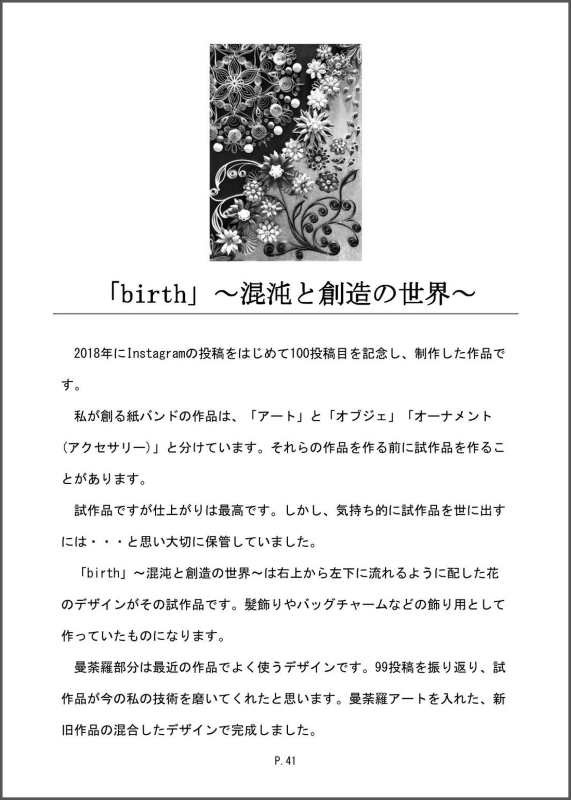 「birth」～混沌と創造の世界～

2018年にInstagramの投稿をはじめて100投稿目を記念し、制作した作品です。

私が創る紙バンドの作品は、「アート」と「オブジェ」「オーナメント（アクセサリー）」と分けています。それらの作品を作る前に試作品を作ることがあります。

試作品ですが仕上がりは最高です。しかし、気持ち的に試作品を世に出すには・・・と思い大切に保管していました。

「birth」～混沌と創造の世界～は右上から左下に流れるように配した花のデザインがその試作品です。髪飾りやバッグチャームなどの飾り用として作っていたものになります。

曼荼羅部分は最近の作品でよく使うデザインです。99投稿を振り返り、試作品が今の私の技術を磨いてくれたと思います。曼荼羅アートを入れた、新旧作品の混合したデザインで完成しました。

P.41